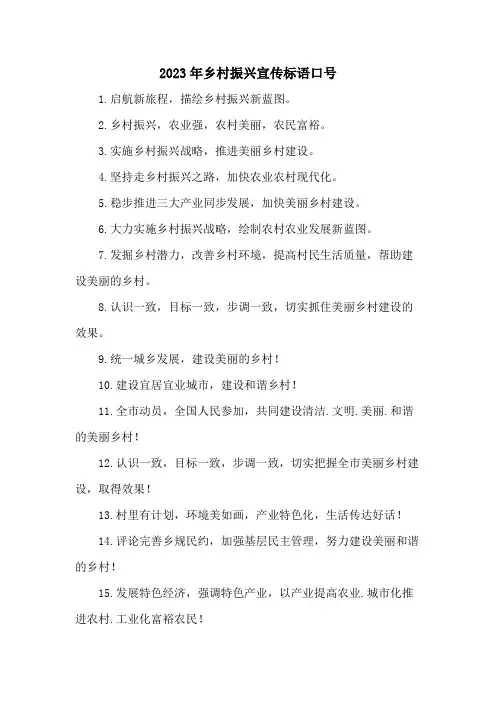 2023年乡村振兴宣传标语口号

1.启航新旅程，描绘乡村振兴新蓝图。

2.乡村振兴，农业强，农村美丽，农民富裕。

3.实施乡村振兴战略，推进美丽乡村建设。

4.坚持走乡村振兴之路，加快农业农村现代化。

5.稳步推进三大产业同步发展，加快美丽乡村建设。

6.大力实施乡村振兴战略，绘制农村农业发展新蓝图。

7.发掘乡村潜力，改善乡村环境，提高村民生活质量，帮助建设美丽的乡村。

8.认识一致，目标一致，步调一致，切实抓住美丽乡村建设的效果。

9.统一城乡发展，建设美丽的乡村！

10.建设宜居宜业城市，建设和谐乡村！

11.全市动员，全国人民参加，共同建设清洁.文明.美丽.和谐的美丽乡村！

12.认识一致，目标一致，步调一致，切实把握全市美丽乡村建设，取得效果！

13.村里有计划，环境美如画，产业特色化，生活传达好话！

14.评论完善乡规民约，加强基层民主管理，努力建设美丽和谐的乡村！

15.发展特色经济，强调特色产业，以产业提高农业.城市化推进农村.工业化富裕农民！